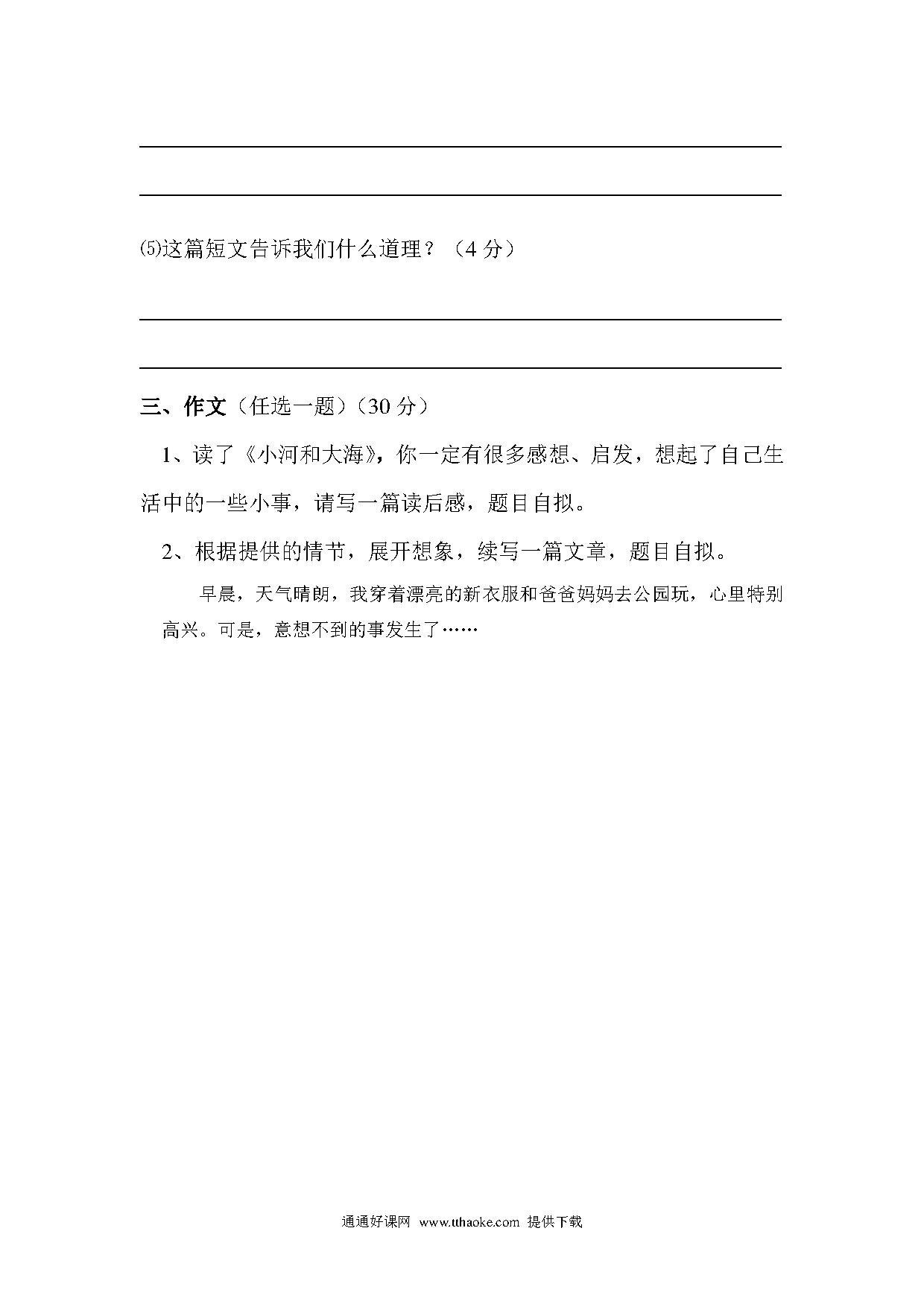 ⑸这篇短文告诉我们什么道理？（4 分）

三、作文（任选一题）（30 分）

1、读了《小河和大海》，你一定有很多感想、启发，想起了自己生活中的一些小事，请写一篇读后感，题目自拟。

2、根据提供的情节，展开想象，续写一篇文章，题目自拟。

早晨，天气晴朗，我穿着漂亮的新衣服和爸爸妈妈去公园玩，心里特别高兴。可是，意想不到的事发生了……

通通好课网 www.tthaoke.com 提供下载